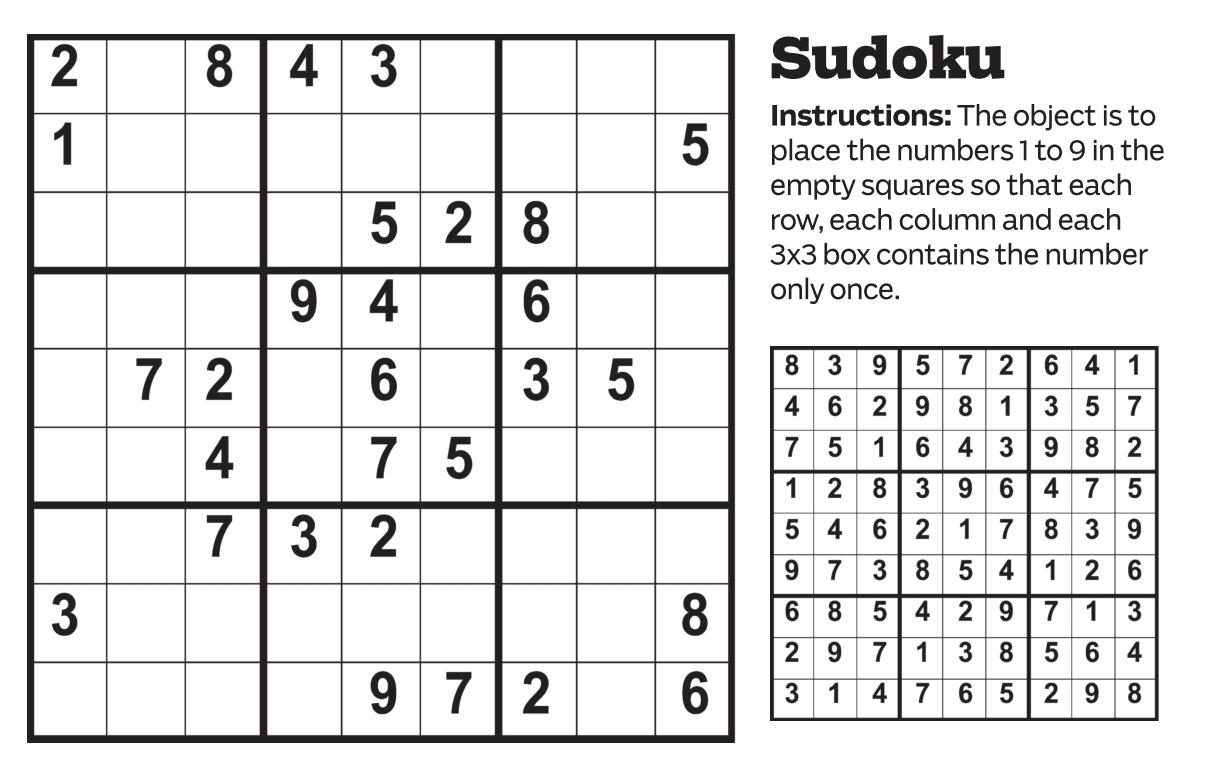 | 2 |  | 8 | 4 | 3 |  |  |  |  |
|---|---|---|---|---|---|---|---|---|
| 1 |  |  |  |  |  |  |  | 5 |
|  |  |  |  | 5 | 2 | 8 |  |  |
|  |  |  | 9 | 4 |  | 6 |  |  |
|  | 7 | 2 |  | 6 |  | 3 | 5 |  |
|  |  | 4 |  | 7 | 5 |  |  |  |
|  |  | 7 | 3 | 2 |  |  |  |  |
| 3 |  |  |  |  |  |  |  | 8 |
|  |  |  |  | 9 | 7 | 2 |  | 6 |

Sudoku

Instructions: The object is to place the numbers 1 to 9 in the empty squares so that each row, each column and each 3x3 box contains the number only once.

| 8 | 3 | 9 | 5 | 7 | 2 | 6 | 4 | 1 |
|---|---|---|---|---|---|---|---|---|
| 4 | 6 | 2 | 9 | 8 | 1 | 3 | 5 | 7 |
| 7 | 5 | 1 | 6 | 4 | 3 | 9 | 8 | 2 |
| 1 | 2 | 8 | 3 | 9 | 6 | 4 | 7 | 5 |
| 5 | 4 | 6 | 2 | 1 | 7 | 8 | 3 | 9 |
| 9 | 7 | 3 | 8 | 5 | 4 | 1 | 2 | 6 |
| 6 | 8 | 5 | 4 | 2 | 9 | 7 | 1 | 3 |
| 2 | 9 | 7 | 1 | 3 | 8 | 5 | 6 | 4 |
| 3 | 1 | 4 | 7 | 6 | 5 | 2 | 9 | 8 |